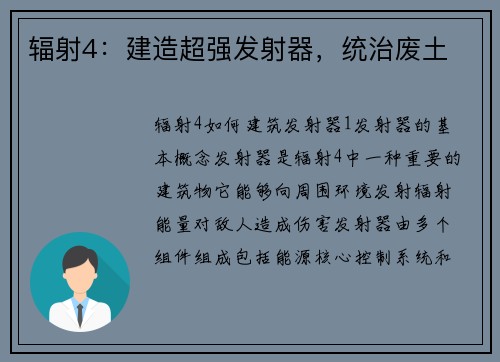 辐射4：建造超强发射器，统治废土

辐射4如何建筑发射器1发射器的基本概念发射器是辐射4中一种重要的建筑物它能够向周围环境发射辐射能量对敌人造成伤害发射器由多个组件组成包括能源核心控制系统和